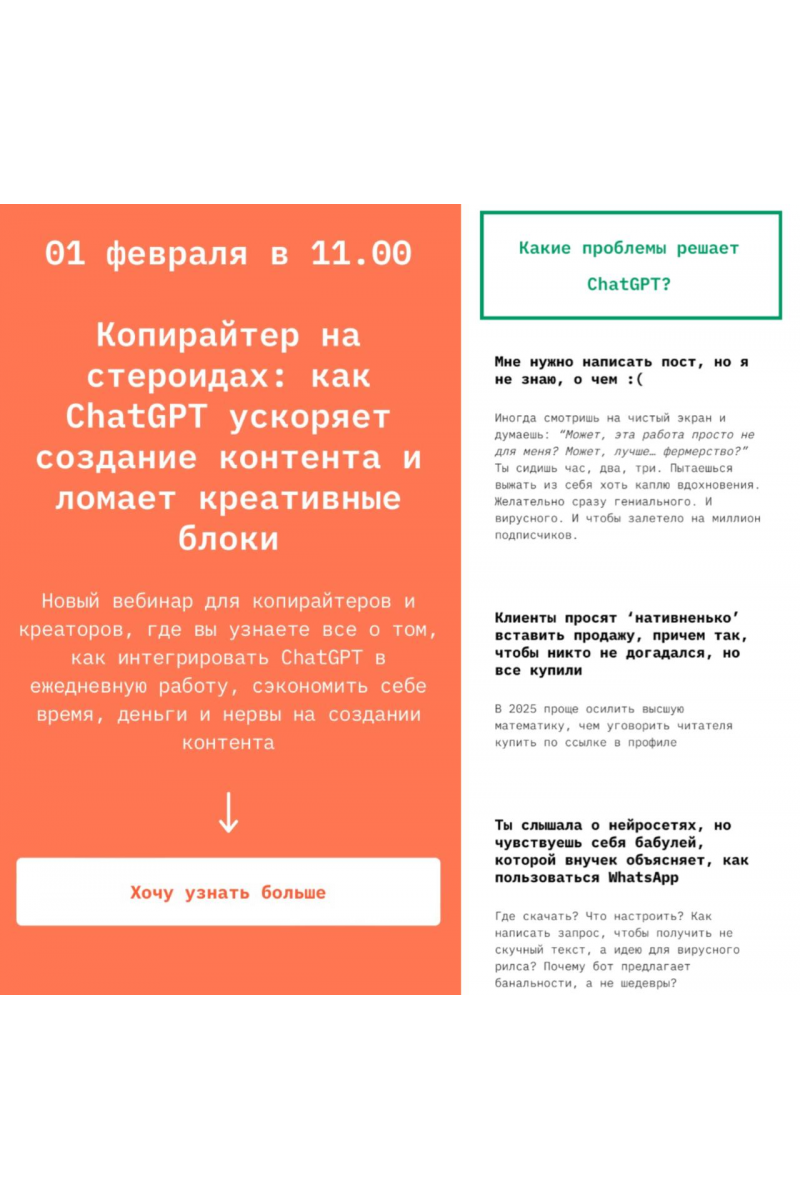 01 февраля в 11.00

Копирайтер на стероидах: как ChatGPT ускоряет создание контента и ломает креативные блоки

Новый вебинар для копирайтеров и креаторов, где вы узнаете все о том, как интегрировать ChatGPT в ежедневную работу, сэкономить себе время, деньги и нервы на создании контента

↓

Хочу узнать больше

Какие проблемы решает ChatGPT?

Мне нужно написать пост, но я не знаю, о чем :(

Иногда смотришь на чистый экран и думаешь: "Может, эта работа просто не для меня? Может, лучше… фермерство?" Ты сидишь час, два, три. Пытаешься выжать из себя хоть каплю вдохновения. Желательно сразу гениального. И вирусного. И чтобы залетело на миллион подписчиков.

Клиенты просят 'нативненько' вставить продажу, причем так, чтобы никто не догадался, но все купили

В 2025 проще осилить высшую математику, чем уговорить читателя купить по ссылке в профиле

Ты слышала о нейросетях, но чувствуешь себя бабулей, которой внучек объясняет, как пользоваться WhatsApp

Где скачать? Что настроить? Как написать запрос, чтобы получить не скучный текст, а идею для вирусного рилса? Почему бот предлагает банальности, а не шедевры?